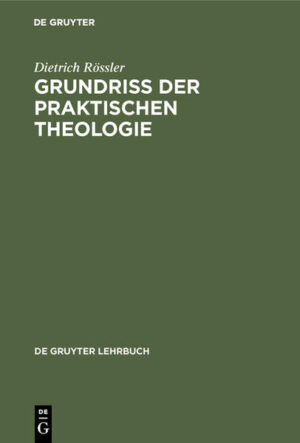 DE GRUYTER

Dietrich Rössler
GRUNDRISS DER PRAKTISCHEN THEOLOGIE

DE GRUYTER LEHRBUCH

DE
G